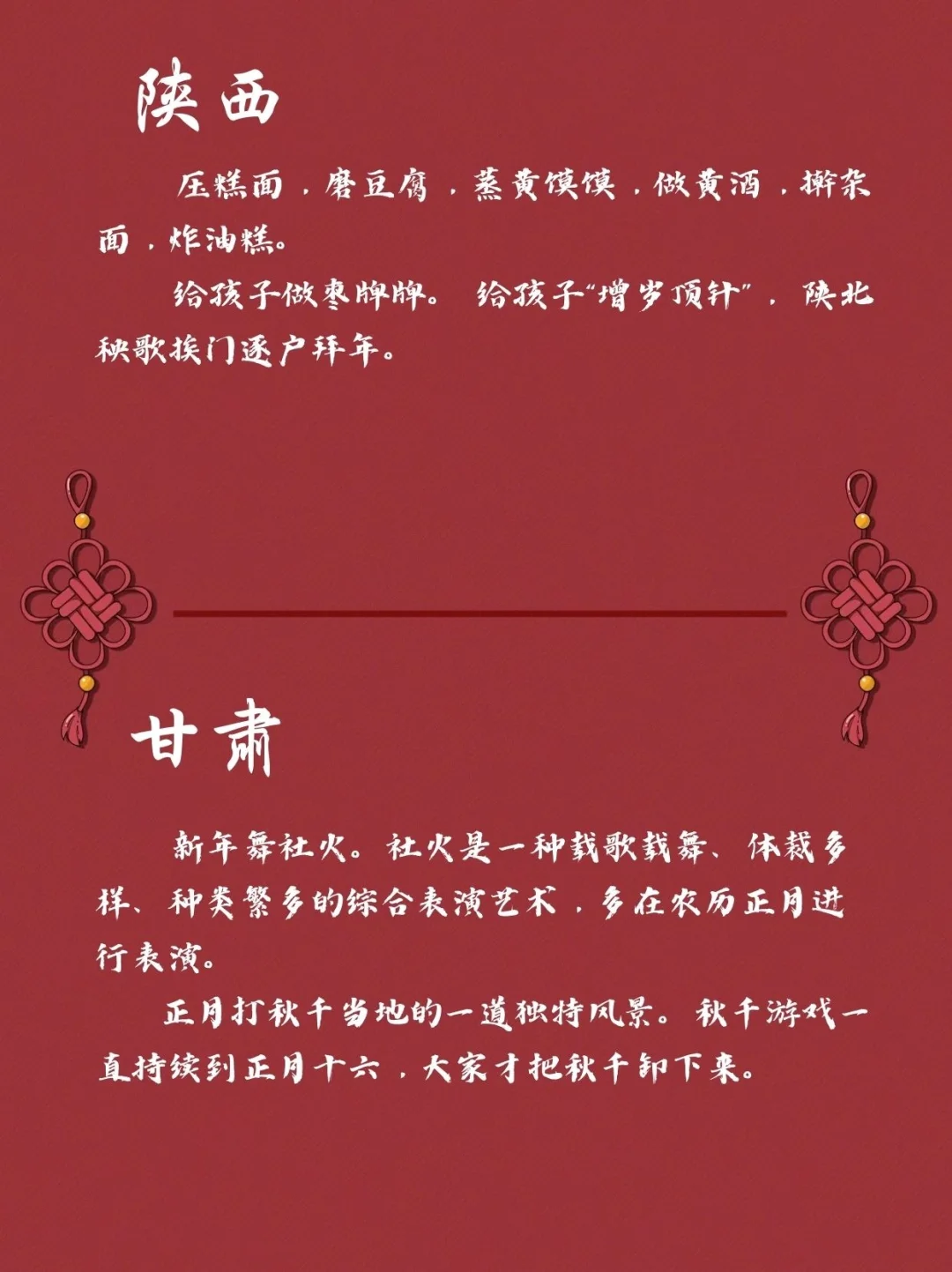 陕西

压糕面，磨豆腐，蒸黄馍馍，做黄酒，擀杂面，炸油糕。

给孩子做枣牌牌。给孩子“增岁顶针”，陕北秧歌挨门逐户拜年。

甘肃

新年舞社火。社火是一种载歌载舞、体裁多样、种类繁多的综合表演艺术，多在农历正月进行表演。

正月打秋千当地的一道独特风景。秋千游戏一直持续到正月十六，大家才把秋千卸下来。